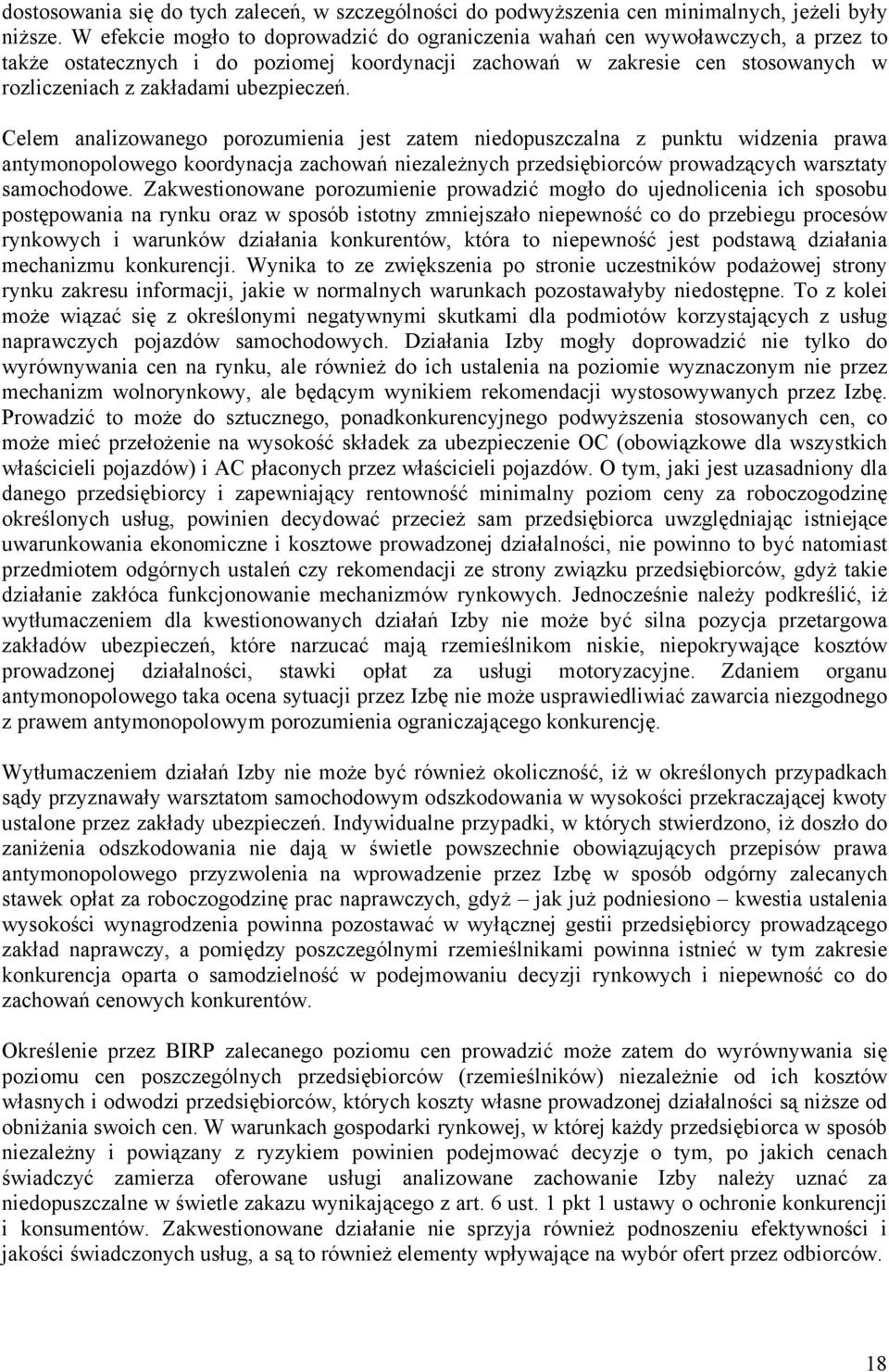 dostosowania się do tych zaleceń, w szczególności do podwyższenia cen minimalnych, jeżeli były niższe. W efekcie mogło to doprowadzić do ograniczenia wahań cen wywoławczych, a przez to także ostatecznych i do poziomej koordynacji zachowań w zakresie cen stosowanych w rozliczeniach z zakładami ubezpieczeń.

Celem analizowanego porozumienia jest zatem niedopuszczalna z punktu widzenia prawa antymonopolowego koordynacja zachowań niezależnych przedsiębiorców prowadzących warsztaty samochodowe. Zakwestionowane porozumienie prowadzić mogło do ujednolicenia ich sposobu postępowania na rynku oraz w sposób istotny zmniejszało niepewność co do przebiegu procesów rynkowych i warunków działania konkurentów, która to niepewność jest podstawą działania mechanizmu konkurencji. Wynika to ze zwiększenia po stronie uczestników podażowej strony rynku zakresu informacji, jakie w normalnych warunkach pozostawałyby niedostępne. To z kolei może wiązać się z określonymi negatywnymi skutkami dla podmiotów korzystających z usług naprawczych pojazdów samochodowych. Działania Izby mogły doprowadzić nie tylko do wyrównywania cen na rynku, ale również do ich ustalenia na poziomie wyznaczonym nie przez mechanizm wolnorynkowy, ale będącym wynikiem rekomendacji wystosowywanych przez Izbę. Prowadzić to może do sztucznego, ponadkonkurencyjnego podwyższenia stosowanych cen, co może mieć przełożenie na wysokość składek za ubezpieczenie OC (obowiązkowe dla wszystkich właścicieli pojazdów) i AC płaconych przez właścicieli pojazdów. O tym, jaki jest uzasadniony dla danego przedsiębiorcy i zapewniający rentowność minimalny poziom ceny za roboczogodzinę określonych usług, powinien decydować przecież sam przedsiębiorca uwzględniając istniejące uwarunkowania ekonomiczne i kosztowe prowadzonej działalności, nie powinno to być natomiast przedmiotem odgórnych ustaleń czy rekomendacji ze strony związku przedsiębiorców, gdyż takie działanie zakłóca funkcjonowanie mechanizmów rynkowych. Jednocześnie należy podkreślić, iż wytłumaczeniem dla kwestionowanych działań Izby nie może być silna pozycja przetargowa zakładów ubezpieczeń, które narzucać mają rzemieślnikom niskie, niepokrywające kosztów prowadzonej działalności, stawki opłat za usługi motoryzacyjne. Zdaniem organu antymonopolowego taka ocena sytuacji przez Izbę nie może usprawiedliwiać zawarcia niezgodnego z prawem antymonopolowym porozumienia ograniczającego konkurencję.

Wytłumaczeniem działań Izby nie może być również okoliczność, iż w określonych przypadkach sądy przyznawały warsztatom samochodowym odszkodowania w wysokości przekraczającej kwoty ustalone przez zakłady ubezpieczeń. Indywidualne przypadki, w których stwierdzono, iż doszło do zaniżenia odszkodowania nie dają w świetle powszechnie obowiązujących przepisów prawa antymonopolowego przyzwolenia na wprowadzenie przez Izbę w sposób odgórny zalecanych stawek opłat za roboczogodzinę prac naprawczych, gdyż – jak już podniesiono – kwestia ustalenia wysokości wynagrodzenia powinna pozostawać w wyłącznej gestii przedsiębiorcy prowadzącego zakład naprawczy, a pomiędzy poszczególnymi rzemieślnikami powinna istnieć w tym zakresie konkurencja oparta o samodzielność w podejmowaniu decyzji rynkowych i niepewność co do zachowań cenowych konkurentów.

Określenie przez BIRP zalecanego poziomu cen prowadzić może zatem do wyrównywania się poziomu cen poszczególnych przedsiębiorców (rzemieślników) niezależnie od ich kosztów własnych i odwodzi przedsiębiorców, których koszty własne prowadzonej działalności są niższe od obniżania swoich cen. W warunkach gospodarki rynkowej, w której każdy przedsiębiorca w sposób niezależny i powiązany z ryzykiem powinien podejmować decyzje o tym, po jakich cenach świadczyć zamierza oferowane usługi analizowane zachowanie Izby należy uznać za niedopuszczalne w świetle zakazu wynikającego z art. 6 ust. 1 pkt 1 ustawy o ochronie konkurencji i konsumentów. Zakwestionowane działanie nie sprzyja również podnoszeniu efektywności i jakości świadczonych usług, a są to również elementy wpływające na wybór ofert przez odbiorców.

18